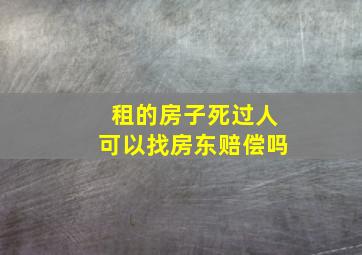 租的房子死过人
可以找房东赔偿吗